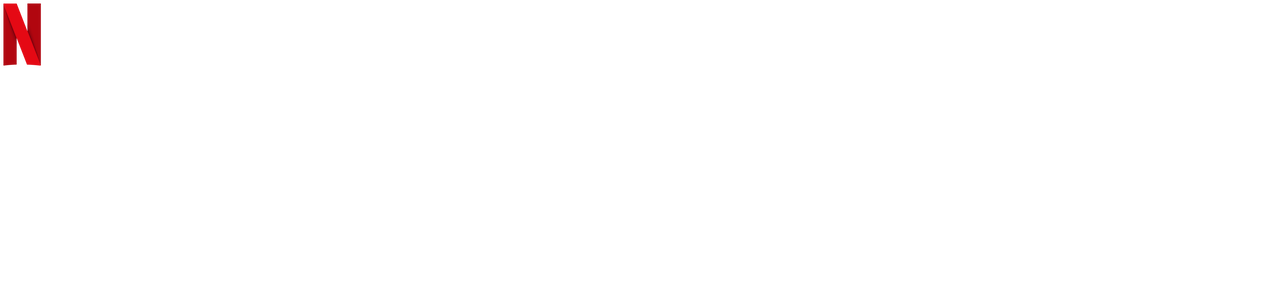 N